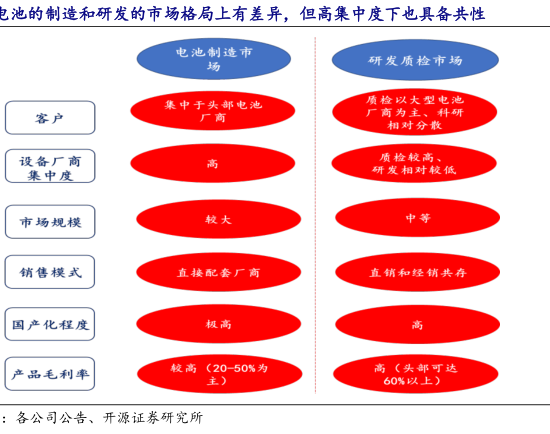 电池的制造和研发的市场格局上有差异，但高集中度下也具备共性

| | 电池制造市场 | 研发质检市场 |
|---|---|---|
| 客户 | 集中于头部电池厂商 | 质检以大型电池厂商为主、科研相对分散 |
| 设备厂商集中度 | 高 | 质检较高、研发相对较低 |
| 市场规模 | 较大 | 中等 |
| 销售模式 | 直接配套厂商 | 直销和经销共存 |
| 国产化程度 | 极高 | 高 |
| 产品毛利率 | 较高（20-50%为主） | 高（头部可达60%以上） |

：各公司公告、开源证券研究所